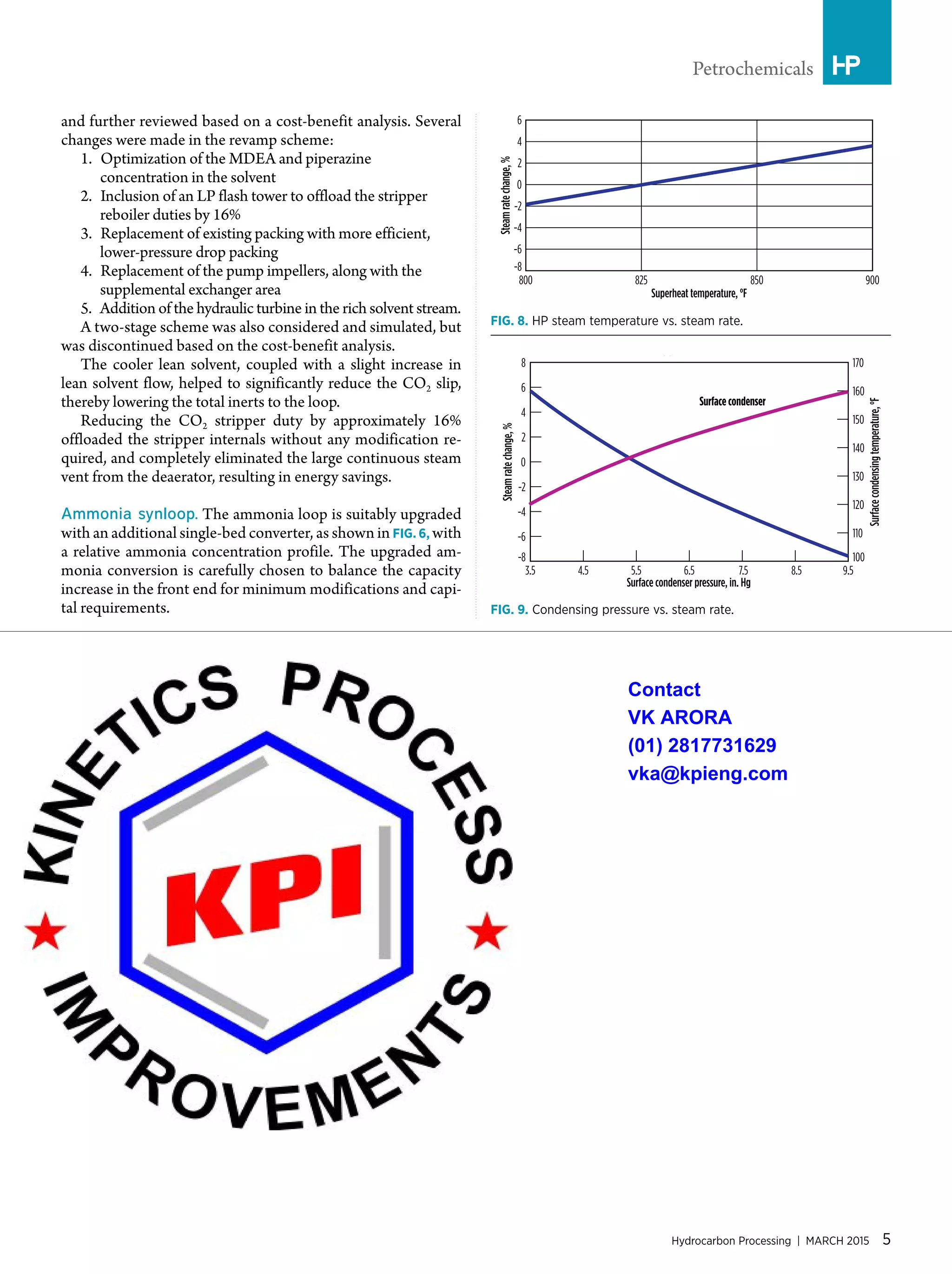 Petrochemicals HP

and further reviewed based on a cost-benefit analysis. Several changes were made in the revamp scheme:
1. Optimization of the MDEA and piperazine concentration in the solvent
2. Inclusion of an LP flash tower to offload the stripper reboiler duties by 16%
3. Replacement of existing packing with more efficient, lower-pressure drop packing
4. Replacement of the pump impellers, along with the supplemental exchanger area
5. Addition of the hydraulic turbine in the rich solvent stream.

A two-stage scheme was also considered and simulated, but was discontinued based on the cost-benefit analysis.

The cooler lean solvent, coupled with a slight increase in lean solvent flow, helped to significantly reduce the $CO_2$ slip, thereby lowering the total inerts to the loop.

Reducing the $CO_2$ stripper duty by approximately 16% offloaded the stripper internals without any modification required, and completely eliminated the large continuous steam vent from the deaerator, resulting in energy savings.

Ammonia synloop. The ammonia loop is suitably upgraded with an additional single-bed converter, as shown in FIG. 6, with a relative ammonia concentration profile. The upgraded ammonia conversion is carefully chosen to balance the capacity increase in the front end for minimum modifications and capital requirements.

Steam rate change, %
6
4
2
0
-2
-4
-6
-8
800 825 850 900
Superheat temperature, °F

FIG. 8. HP steam temperature vs. steam rate.

Steam rate change, %
8
6
4
2
0
-2
-4
-6
-8
Surface condenser
170
160
150
140
130
120
110
100
Surface condensing temperature, °F
3.5 4.5 5.5 6.5 7.5 8.5 9.5
Surface condenser pressure, in. Hg

FIG. 9. Condensing pressure vs. steam rate.

KINETICS PROCESS IMPROVEMENTS
KPI

Contact
VK ARORA
(01) 2817731629
vka@kpieng.com

Hydrocarbon Processing | MARCH 2015 5